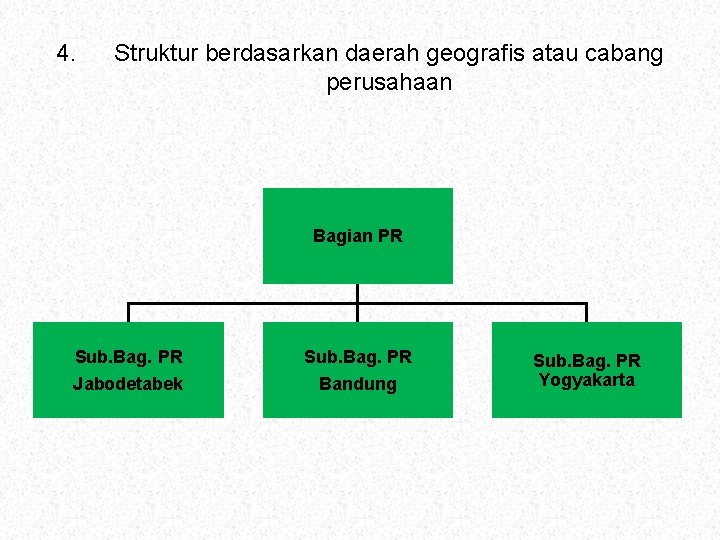 4. Struktur berdasarkan daerah geografis atau cabang perusahaan

Bagian PR

Sub.Bag. PR Jabodetabek

Sub.Bag. PR Bandung

Sub.Bag. PR Yogyakarta